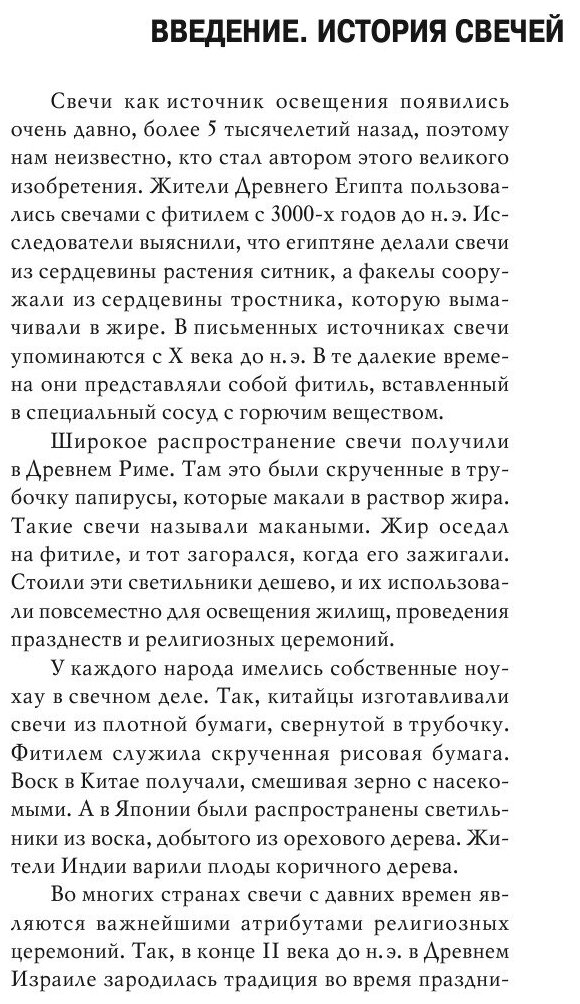 ВВЕДЕНИЕ. ИСТОРИЯ СВЕЧЕЙ

Свечи как источник освещения появились очень давно, более 5 тысячелетий назад, поэтому нам неизвестно, кто стал автором этого великого изобретения. Жители Древнего Египта пользовались свечами с фитилем с 3000-х годов до н. э. Исследователи выяснили, что египтяне делали свечи из сердцевины растения ситник, а факелы сооружали из сердцевины тростника, которую вымачивали в жире. В письменных источниках свечи упоминаются с X века до н. э. В те далекие времена они представляли собой фитиль, вставленный в специальный сосуд с горючим веществом.

Широкое распространение свечи получили в Древнем Риме. Там это были скрученные в трубочку папирусы, которые макали в раствор жира. Такие свечи называли макаными. Жир оседал на фитиле, и тот загорался, когда его зажигали. Стоили эти светильники дешево, и их использовали повсеместно для освещения жилищ, проведения празднеств и религиозных церемоний.

У каждого народа имелись собственные ноу-хау в свечном деле. Так, китайцы изготавливали свечи из плотной бумаги, свернутой в трубочку. Фитилем служила скрученная рисовая бумага. Воск в Китае получали, смешивая зерно с насекомыми. А в Японии были распространены светильники из воска, добытого из орехового дерева. Жители Индии варили плоды коричного дерева.

Во многих странах свечи с давних времен являются важнейшими атрибутами религиозных церемоний. Так, в конце II века до н. э. в Древнем Израиле зародилась традиция во время праздни-